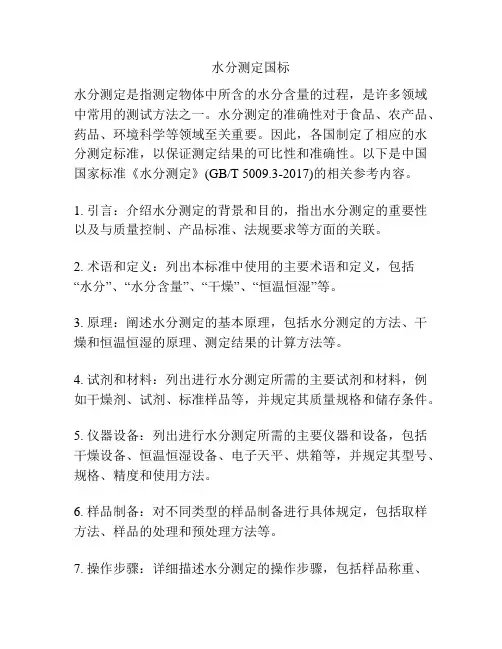 水分测定国标

水分测定是指测定物体中所含的水分含量的过程，是许多领域中常用的测试方法之一。水分测定的准确性对于食品、农产品、药品、环境科学等领域至关重要。因此，各国制定了相应的水分测定标准，以保证测定结果的可比性和准确性。以下是中国国家标准《水分测定》(GB/T 5009.3-2017)的相关参考内容。

1. 引言：介绍水分测定的背景和目的，指出水分测定的重要性以及与质量控制、产品标准、法规要求等方面的关联。

2. 术语和定义：列出本标准中使用的主要术语和定义，包括“水分”、“水分含量”、“干燥”、“恒温恒湿”等。

3. 原理：阐述水分测定的基本原理，包括水分测定的方法、干燥和恒温恒湿的原理、测定结果的计算方法等。

4. 试剂和材料：列出进行水分测定所需的主要试剂和材料，例如干燥剂、试剂、标准样品等，并规定其质量规格和储存条件。

5. 仪器设备：列出进行水分测定所需的主要仪器和设备，包括干燥设备、恒温恒湿设备、电子天平、烘箱等，并规定其型号、规格、精度和使用方法。

6. 样品制备：对不同类型的样品制备进行具体规定，包括取样方法、样品的处理和预处理方法等。

7. 操作步骤：详细描述水分测定的操作步骤，包括样品称重、